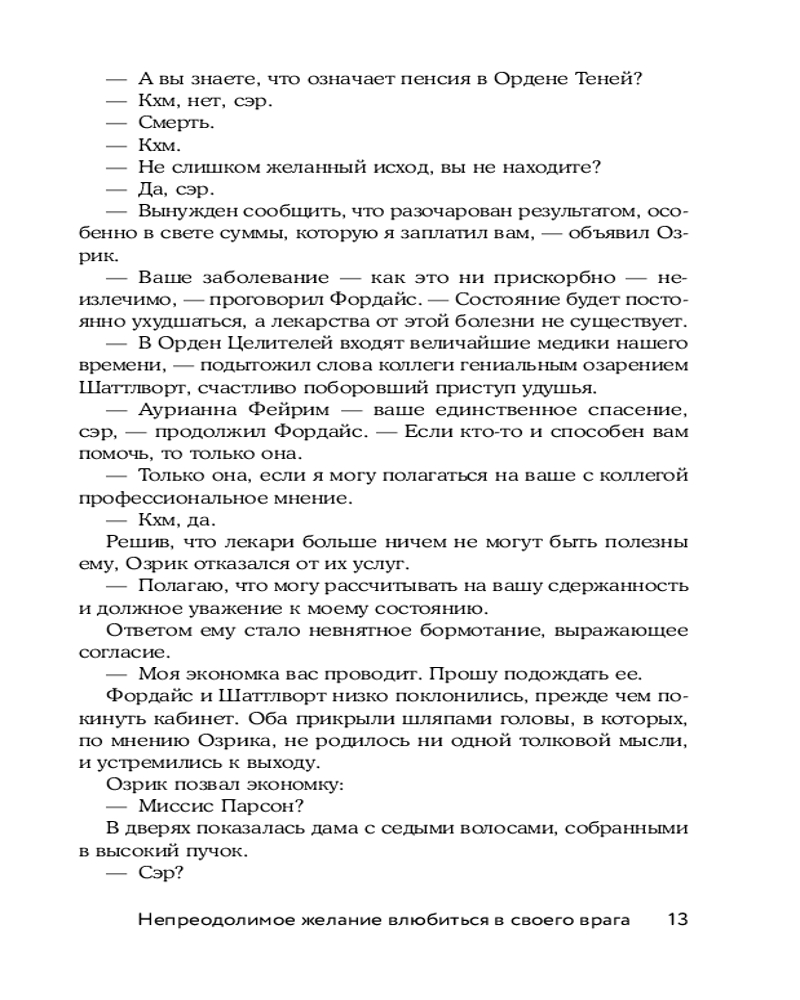 — А вы знаете, что означает пенсия в Ордене Теней?
— Кхм, нет, сэр.
— Смерть.
— Кхм.
— Не слишком желанный исход, вы не находите?
— Да, сэр.
— Вынужден сообщить, что разочарован результатом, особенно в свете суммы, которую я заплатил вам, — объявил Озрик.
— Ваше заболевание — как это ни прискорбно — неизлечимо, — проговорил Фордайс. — Состояние будет постоянно ухудшаться, а лекарства от этой болезни не существует.
— В Орден Целителей входят величайшие медики нашего времени, — подытожил слова коллеги гениальным озарением Шаттлворт, счастливо поборовший приступ удушья.
— Аурианна Фейрим — ваше единственное спасение, сэр, — продолжил Фордайс. — Если кто-то и способен вам помочь, то только она.
— Только она, если я могу полагаться на ваше с коллегой профессиональное мнение.
— Кхм, да.
Решив, что лекари больше ничем не могут быть полезны ему, Озрик отказался от их услуг.
— Полагаю, что могу рассчитывать на вашу сдержанность и должное уважение к моему состоянию.
Ответом ему стало невнятное бормотание, выражающее согласие.
— Моя экономка вас проводит. Прошу подождать ее.
Фордайс и Шаттлворт низко поклонились, прежде чем покинуть кабинет. Оба прикрыли шляпами головы, в которых, по мнению Озрика, не родилось ни одной толковой мысли, и устремились к выходу.
Озрик позвал экономку:
— Миссис Парсон?
В дверях показалась дама с седыми волосами, собранными в высокий пучок.
— Сэр?

Непреодолимое желание влюбиться в своего врага 13